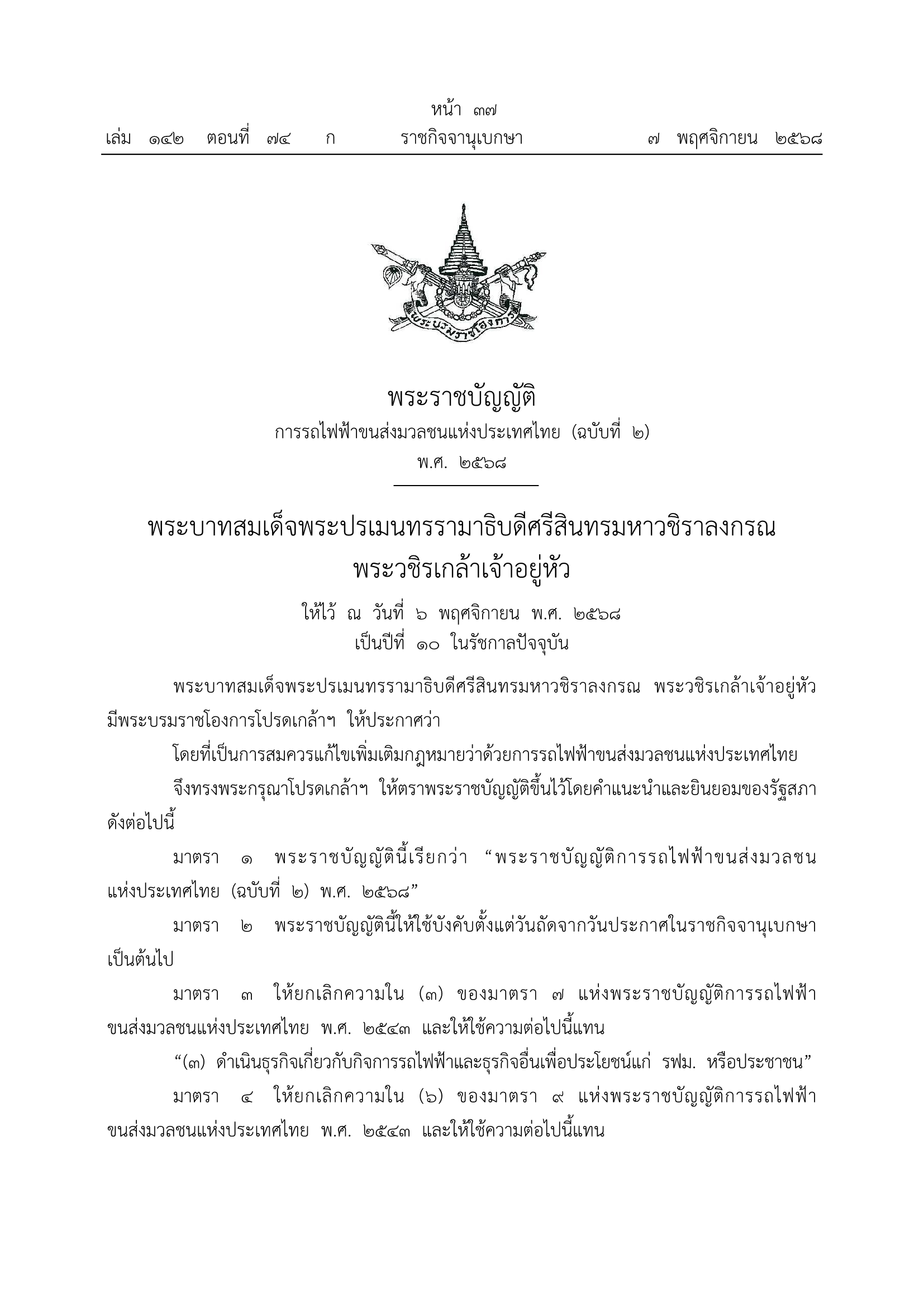 หน้า ๓๗
เล่ม ๑๔๒ ตอนที่ ๗๔ ก ราชกิจจานุเบกษา ๗ พฤศจิกายน ๒๕๖๘

พระบรมราชโองการ

พระราชบัญญัติ
การรถไฟฟ้าขนส่งมวลชนแห่งประเทศไทย (ฉบับที่ ๒)
พ.ศ. ๒๕๖๘

พระบาทสมเด็จพระปรเมนทรรามาธิบดีศรีสินทรมหาวชิราลงกรณ
พระวชิรเกล้าเจ้าอยู่หัว

ให้ไว้ ณ วันที่ ๖ พฤศจิกายน พ.ศ. ๒๕๖๘
เป็นปีที่ ๑๐ ในรัชกาลปัจจุบัน

พระบาทสมเด็จพระปรเมนทรรามาธิบดีศรีสินทรมหาวชิราลงกรณ พระวชิรเกล้าเจ้าอยู่หัว มีพระบรมราชโองการโปรดเกล้าฯ ให้ประกาศว่า

โดยที่เป็นการสมควรแก้ไขเพิ่มเติมกฎหมายว่าด้วยการรถไฟฟ้าขนส่งมวลชนแห่งประเทศไทย

จึงทรงพระกรุณาโปรดเกล้าฯ ให้ตราพระราชบัญญัติขึ้นไว้โดยคำแนะนำและยินยอมของรัฐสภา ดังต่อไปนี้

มาตรา ๑ พระราชบัญญัตินี้เรียกว่า “พระราชบัญญัติการรถไฟฟ้าขนส่งมวลชนแห่งประเทศไทย (ฉบับที่ ๒) พ.ศ. ๒๕๖๘”

มาตรา ๒ พระราชบัญญัตินี้ให้ใช้บังคับตั้งแต่วันถัดจากวันประกาศในราชกิจจานุเบกษาเป็นต้นไป

มาตรา ๓ ให้ยกเลิกความใน (๓) ของมาตรา ๗ แห่งพระราชบัญญัติการรถไฟฟ้าขนส่งมวลชนแห่งประเทศไทย พ.ศ. ๒๕๔๓ และให้ใช้ความต่อไปนี้แทน

“(๓) ดำเนินธุรกิจเกี่ยวกับกิจการรถไฟฟ้าและธุรกิจอื่นเพื่อประโยชน์แก่ รฟม. หรือประชาชน”

มาตรา ๔ ให้ยกเลิกความใน (๖) ของมาตรา ๙ แห่งพระราชบัญญัติการรถไฟฟ้าขนส่งมวลชนแห่งประเทศไทย พ.ศ. ๒๕๔๓ และให้ใช้ความต่อไปนี้แทน